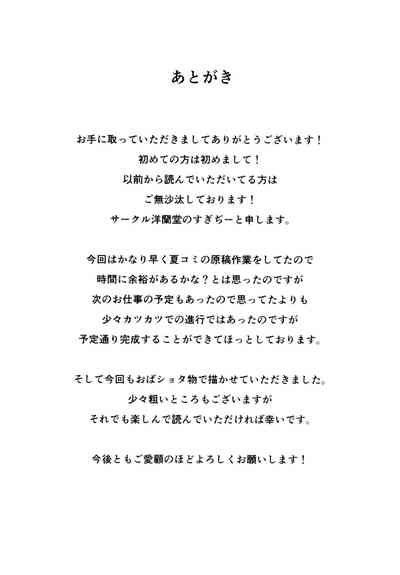 あとがき

お手に取っていただきましてありがとうございます！
初めての方は初めまして！
以前から読んでいただいてる方は
ご無沙汰しております！
サークル洋蘭堂のすぎぢーと申します。

今回はかなり早く夏コミの原稿作業をしてたので
時間に余裕があるかな？とは思ったのですが
次のお仕事の予定もあったので思ってたよりも
少々カツカツでの進行ではあったのですが
予定通り完成することができてほっとしております。

そして今回もおばショタ物で描かせていただきました。
少々粗いところもございますが
それでも楽しんで読んでいただければ幸いです。

今後ともご愛顧のほどよろしくお願いします！